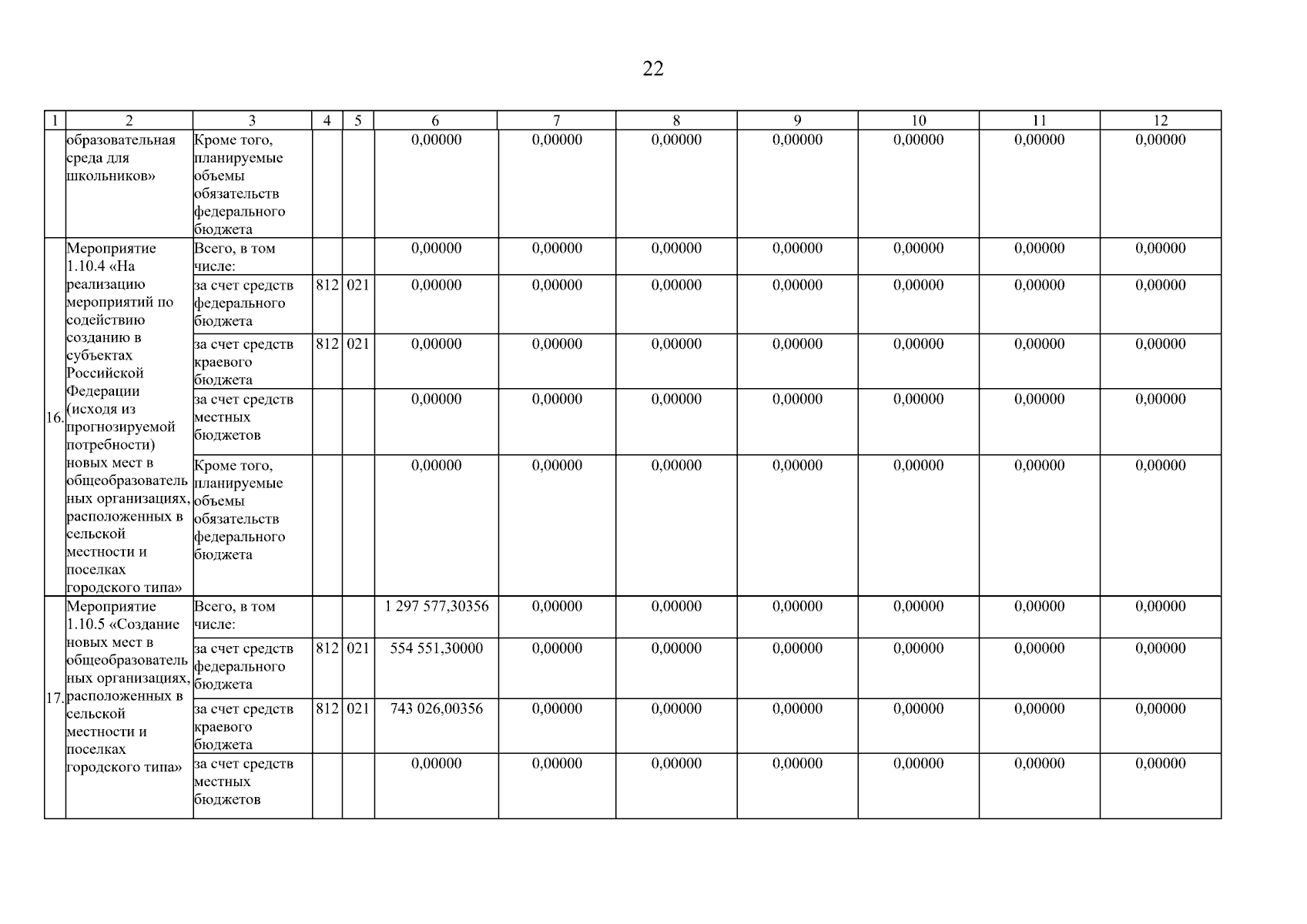 22

| 1 | 2 | 3 | 4 | 5 | 6 | 7 | 8 | 9 | 10 | 11 | 12 |
|---|---|---|---|---|---|---|---|---|---|---|---|
| | образовательная среда для школьников» | Кроме того, планируемые объемы обязательств федерального бюджета | | | 0,00000 | 0,00000 | 0,00000 | 0,00000 | 0,00000 | 0,00000 | 0,00000 |
| 16. | Мероприятие 1.10.4 «На реализацию мероприятий по содействию созданию в субъектах Российской Федерации (исходя из прогнозируемой потребности) новых мест в общеобразовательных организациях, расположенных в сельской местности и поселках городского типа» | Всего, в том числе: | | | 0,00000 | 0,00000 | 0,00000 | 0,00000 | 0,00000 | 0,00000 | 0,00000 |
| | | за счет средств федерального бюджета | 812 | 021 | 0,00000 | 0,00000 | 0,00000 | 0,00000 | 0,00000 | 0,00000 | 0,00000 |
| | | за счет средств краевого бюджета | 812 | 021 | 0,00000 | 0,00000 | 0,00000 | 0,00000 | 0,00000 | 0,00000 | 0,00000 |
| | | за счет средств местных бюджетов | | | 0,00000 | 0,00000 | 0,00000 | 0,00000 | 0,00000 | 0,00000 | 0,00000 |
| | | Кроме того, планируемые объемы обязательств федерального бюджета | | | 0,00000 | 0,00000 | 0,00000 | 0,00000 | 0,00000 | 0,00000 | 0,00000 |
| 17. | Мероприятие 1.10.5 «Создание новых мест в общеобразовательных организациях, расположенных в сельской местности и поселках городского типа» | Всего, в том числе: | | | 1 297 577,30356 | 0,00000 | 0,00000 | 0,00000 | 0,00000 | 0,00000 | 0,00000 |
| | | за счет средств федерального бюджета | 812 | 021 | 554 551,30000 | 0,00000 | 0,00000 | 0,00000 | 0,00000 | 0,00000 | 0,00000 |
| | | за счет средств краевого бюджета | 812 | 021 | 743 026,00356 | 0,00000 | 0,00000 | 0,00000 | 0,00000 | 0,00000 | 0,00000 |
| | | за счет средств местных бюджетов | | | 0,00000 | 0,00000 | 0,00000 | 0,00000 | 0,00000 | 0,00000 | 0,00000 |